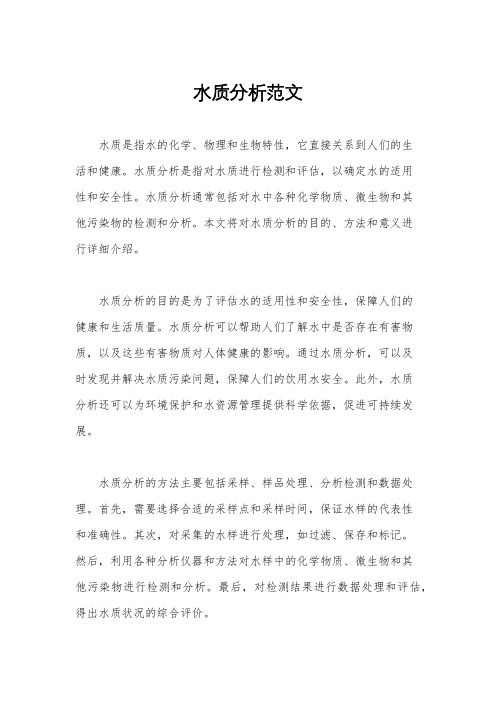 水质分析范文

水质是指水的化学、物理和生物特性，它直接关系到人们的生活和健康。水质分析是指对水质进行检测和评估，以确定水的适用性和安全性。水质分析通常包括对水中各种化学物质、微生物和其他污染物的检测和分析。本文将对水质分析的目的、方法和意义进行详细介绍。

水质分析的目的是为了评估水的适用性和安全性，保障人们的健康和生活质量。水质分析可以帮助人们了解水中是否存在有害物质，以及这些有害物质对人体健康的影响。通过水质分析，可以及时发现并解决水质污染问题，保障人们的饮用水安全。此外，水质分析还可以为环境保护和水资源管理提供科学依据，促进可持续发展。

水质分析的方法主要包括采样、样品处理、分析检测和数据处理。首先，需要选择合适的采样点和采样时间，保证水样的代表性和准确性。其次，对采集的水样进行处理，如过滤、保存和标记。然后，利用各种分析仪器和方法对水样中的化学物质、微生物和其他污染物进行检测和分析。最后，对检测结果进行数据处理和评估，得出水质状况的综合评价。